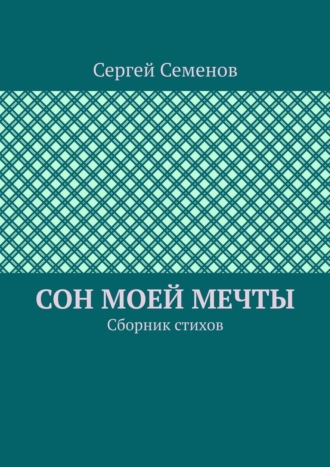 Сергей Семенов

СОН МОЕЙ МЕЧТЫ
Сборник стихов